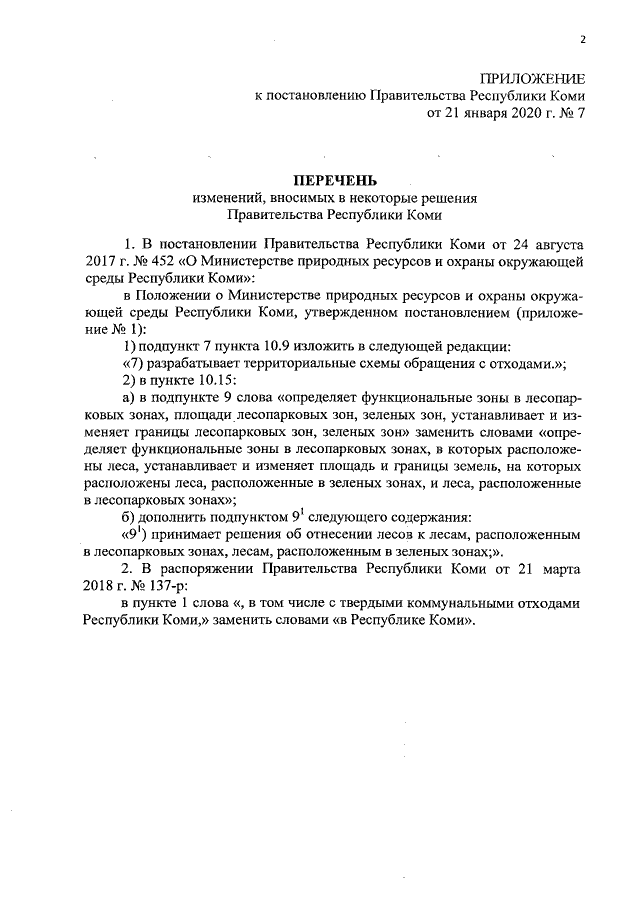 2

ПРИЛОЖЕНИЕ
к постановлению Правительства Республики Коми
от 21 января 2020 г. № 7

ПЕРЕЧЕНЬ
изменений, вносимых в некоторые решения
Правительства Республики Коми

1. В постановлении Правительства Республики Коми от 24 августа 2017 г. № 452 «О Министерстве природных ресурсов и охраны окружающей среды Республики Коми»:

в Положении о Министерстве природных ресурсов и охраны окружающей среды Республики Коми, утвержденном постановлением (приложение № 1):

1) подпункт 7 пункта 10.9 изложить в следующей редакции:

«7) разрабатывает территориальные схемы обращения с отходами.»;

2) в пункте 10.15:

а) в подпункте 9 слова «определяет функциональные зоны в лесопарковых зонах, площади лесопарковых зон, зеленых зон, устанавливает и изменяет границы лесопарковых зон, зеленых зон» заменить словами «определяет функциональные зоны в лесопарковых зонах, в которых расположены леса, устанавливает и изменяет площадь и границы земель, на которых расположены леса, расположенные в зеленых зонах, и леса, расположенные в лесопарковых зонах»;

б) дополнить подпунктом $9^1$ следующего содержания:

«$9^1$) принимает решения об отнесении лесов к лесам, расположенным в лесопарковых зонах, лесам, расположенным в зеленых зонах;».

2. В распоряжении Правительства Республики Коми от 21 марта 2018 г. № 137-р:

в пункте 1 слова «, в том числе с твердыми коммунальными отходами Республики Коми,» заменить словами «в Республике Коми».